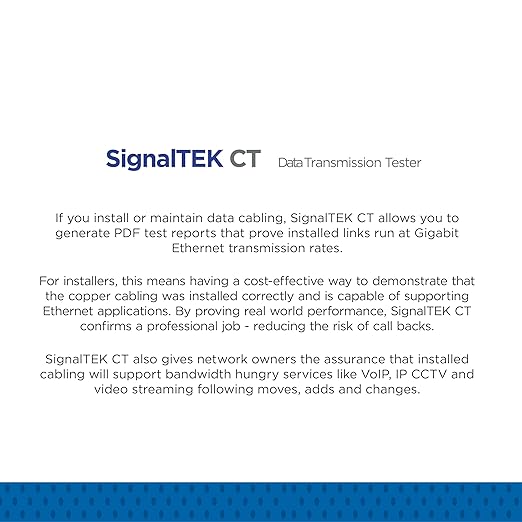 SignalTEK CT Data Transmission Tester

If you install or maintain data cabling, SignalTEK CT allows you to generate PDF test reports that prove installed links run at Gigabit Ethernet transmission rates.

For installers, this means having a cost-effective way to demonstrate that the copper cabling was installed correctly and is capable of supporting Ethernet applications. By proving real world performance, SignalTEK CT confirms a professional job - reducing the risk of call backs.

SignalTEK CT also gives network owners the assurance that installed cabling will support bandwidth hungry services like VoIP, IP CCTV and video streaming following moves, adds and changes.